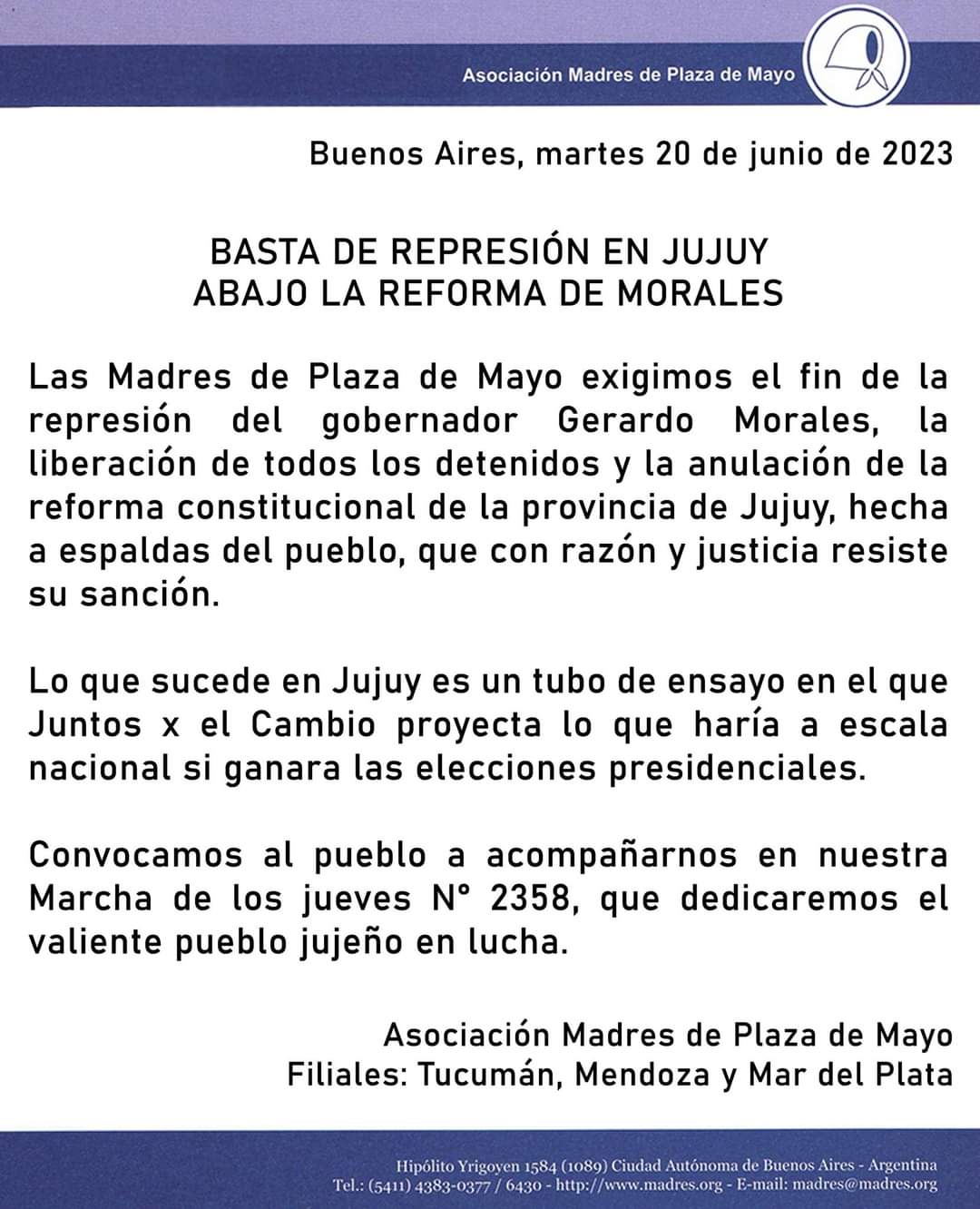 Asociación Madres de Plaza de Mayo

Buenos Aires, martes 20 de junio de 2023

BASTA DE REPRESIÓN EN JUJUY
ABAJO LA REFORMA DE MORALES

Las Madres de Plaza de Mayo exigimos el fin de la represión del gobernador Gerardo Morales, la liberación de todos los detenidos y la anulación de la reforma constitucional de la provincia de Jujuy, hecha a espaldas del pueblo, que con razón y justicia resiste su sanción.

Lo que sucede en Jujuy es un tubo de ensayo en el que Juntos x el Cambio proyecta lo que haría a escala nacional si ganara las elecciones presidenciales.

Convocamos al pueblo a acompañarnos en nuestra Marcha de los jueves N° 2358, que dedicaremos el valiente pueblo jujeño en lucha.

Asociación Madres de Plaza de Mayo
Filiales: Tucumán, Mendoza y Mar del Plata

Hipólito Yrigoyen 1584 (1089) Ciudad Autónoma de Buenos Aires - Argentina
Tel.: (5411) 4383-0377 / 6430 - http://www.madres.org - E-mail: madres@madres.org